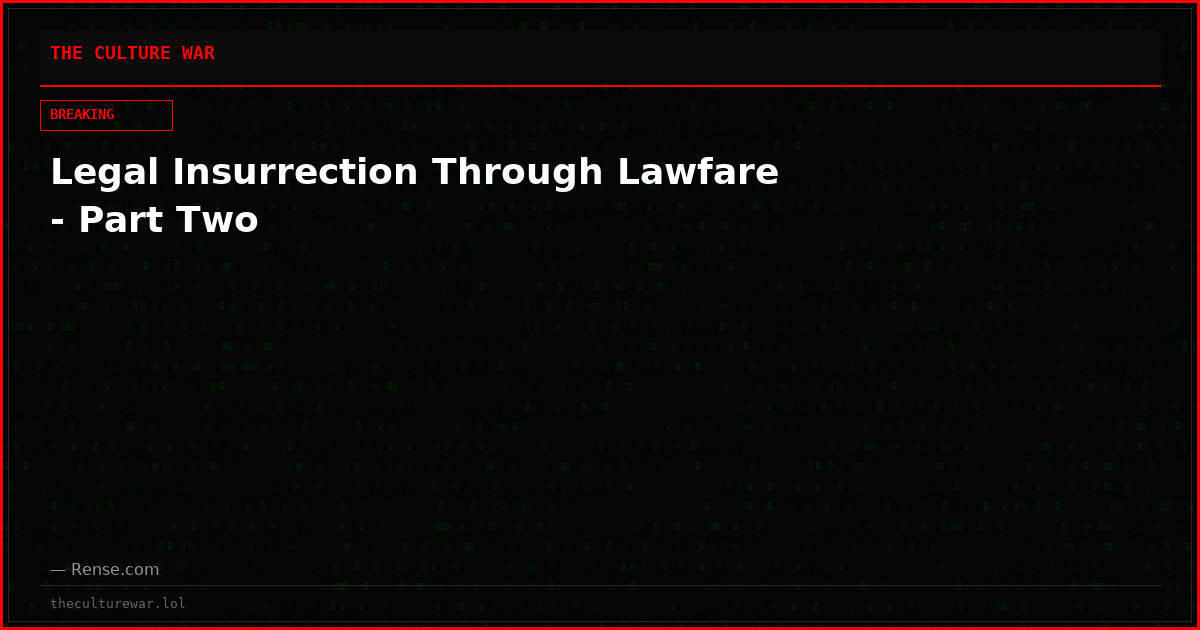 THE CULTURE WAR

BREAKING

Legal Insurrection Through Lawfare - Part Two

— Rense.com

theculturewar.lol